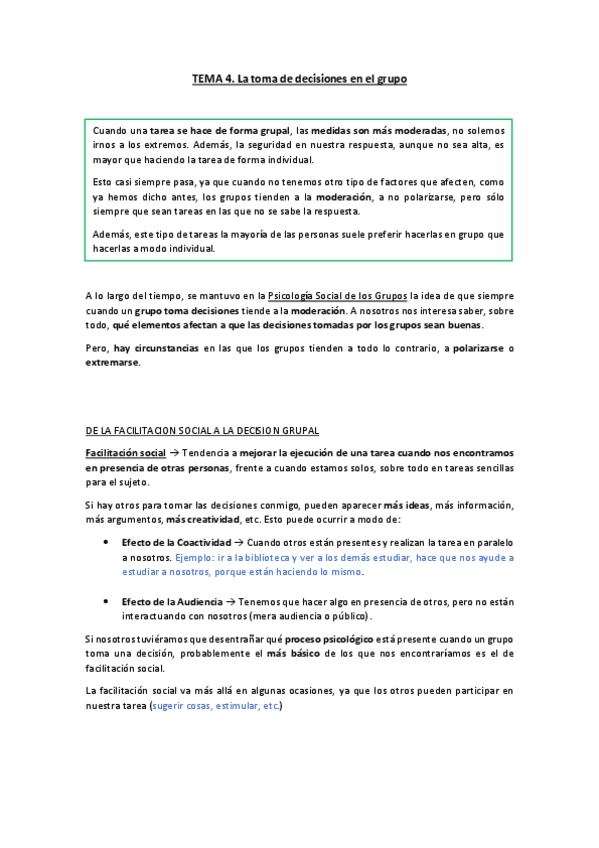 TEMA 4. La toma de decisiones en el grupo

Cuando una tarea se hace de forma grupal, las medidas son más moderadas, no solemos irnos a los extremos. Además, la seguridad en nuestra respuesta, aunque no sea alta, es mayor que haciendo la tarea de forma individual.

Esto casi siempre pasa, ya que cuando no tenemos otro tipo de factores que afecten, como ya hemos dicho antes, los grupos tienden a la moderación, a no polarizarse, pero sólo siempre que sean tareas en las que no se sabe la respuesta.

Además, este tipo de tareas la mayoría de las personas suele preferir hacerlas en grupo que hacerlas a modo individual.

A lo largo del tiempo, se mantuvo en la Psicología Social de los Grupos la idea de que siempre cuando un grupo toma decisiones tiende a la moderación. A nosotros nos interesa saber, sobre todo, qué elementos afectan a que las decisiones tomadas por los grupos sean buenas.

Pero, hay circunstancias en las que los grupos tienden a todo lo contrario, a polarizarse o extremarse.

DE LA FACILITACION SOCIAL A LA DECISION GRUPAL

Facilitación social → Tendencia a mejorar la ejecución de una tarea cuando nos encontramos en presencia de otras personas, frente a cuando estamos solos, sobre todo en tareas sencillas para el sujeto.

Si hay otros para tomar las decisiones conmigo, pueden aparecer más ideas, más información, más argumentos, más creatividad, etc. Esto puede ocurrir a modo de:

• Efecto de la Coactividad → Cuando otros están presentes y realizan la tarea en paralelo a nosotros. Ejemplo: ir a la biblioteca y ver a los demás estudiar, hace que nos ayude a estudiar a nosotros, porque están haciendo lo mismo.

• Efecto de la Audiencia → Tenemos que hacer algo en presencia de otros, pero no están interactuando con nosotros (mera audiencia o público).

Si nosotros tuviéramos que desentrañar qué proceso psicológico está presente cuando un grupo toma una decisión, probablemente el más básico de los que nos encontraríamos es el de facilitación social.

La facilitación social va más allá en algunas ocasiones, ya que los otros pueden participar en nuestra tarea (sugerir cosas, estimular, etc.)